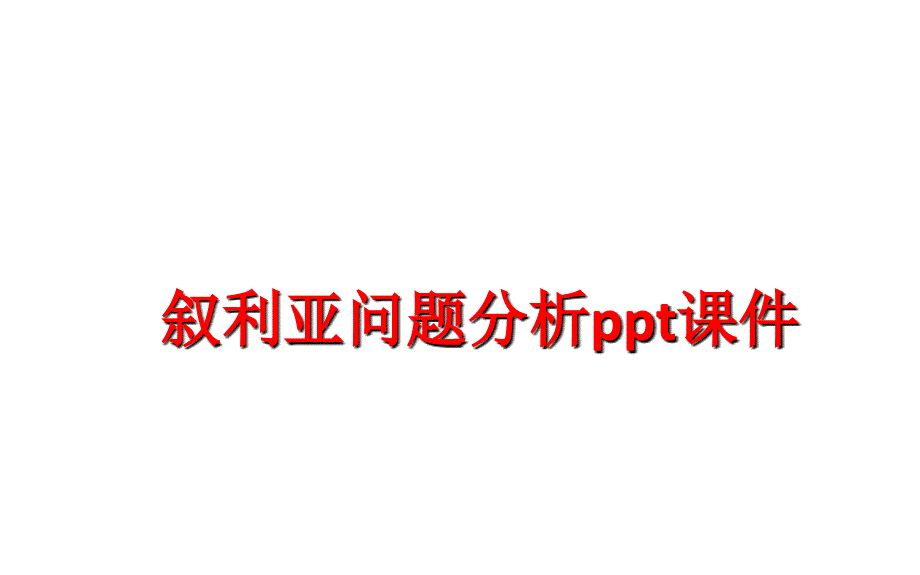 叙利亚问题分析ppt课件